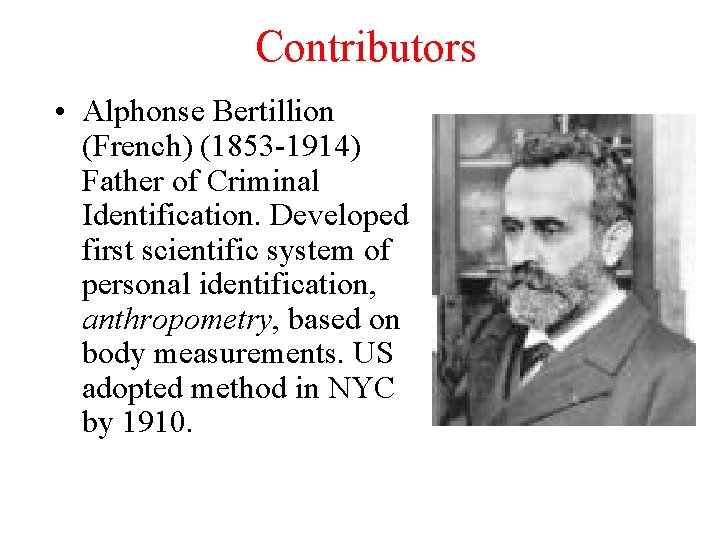 Contributors

• Alphonse Bertillion (French) (1853-1914) Father of Criminal Identification. Developed first scientific system of personal identification, anthropometry, based on body measurements. US adopted method in NYC by 1910.